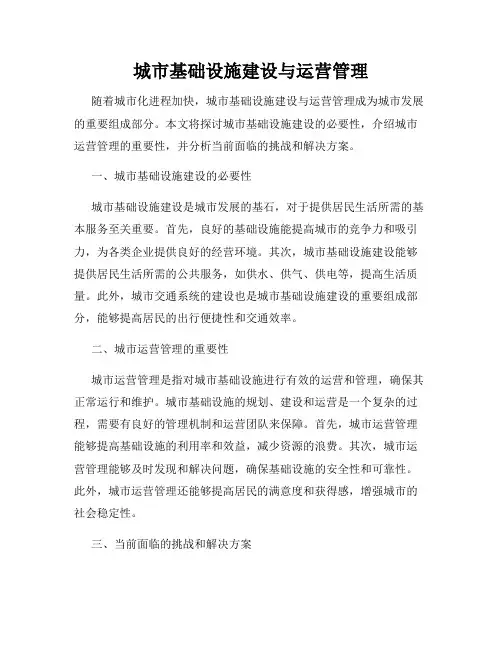 城市基础设施建设与运营管理

随着城市化进程加快，城市基础设施建设与运营管理成为城市发展的重要组成部分。本文将探讨城市基础设施建设的必要性，介绍城市运营管理的重要性，并分析当前面临的挑战和解决方案。

一、城市基础设施建设的必要性

城市基础设施建设是城市发展的基石，对于提供居民生活所需的基本服务至关重要。首先，良好的基础设施能提高城市的竞争力和吸引力，为各类企业提供良好的经营环境。其次，城市基础设施建设能够提供居民生活所需的公共服务，如供水、供气、供电等，提高生活质量。此外，城市交通系统的建设也是城市基础设施建设的重要组成部分，能够提高居民的出行便捷性和交通效率。

二、城市运营管理的重要性

城市运营管理是指对城市基础设施进行有效的运营和管理，确保其正常运行和维护。城市基础设施的规划、建设和运营是一个复杂的过程，需要有良好的管理机制和运营团队来保障。首先，城市运营管理能够提高基础设施的利用率和效益，减少资源的浪费。其次，城市运营管理能够及时发现和解决问题，确保基础设施的安全性和可靠性。此外，城市运营管理还能够提高居民的满意度和获得感，增强城市的社会稳定性。

三、当前面临的挑战和解决方案